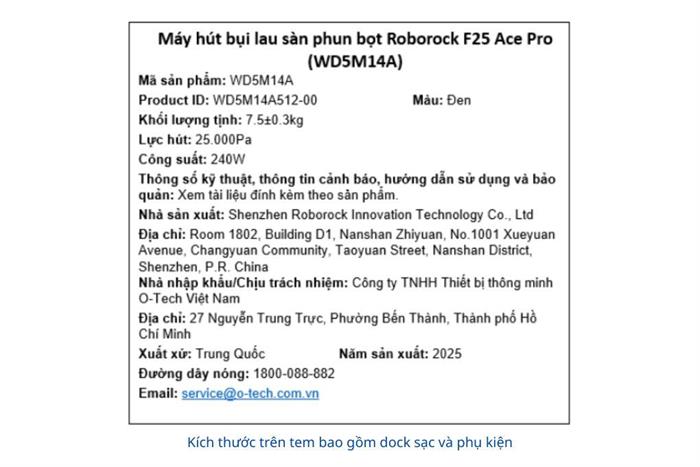 Máy hút bụi lau sàn phun bọt Roborock F25 Ace Pro (WD5M14A)

Mã sản phẩm: WD5M14A

Product ID: WD5M14A512-00 Màu: Đen

Khối lượng tịnh: 7.5±0.3kg

Lực hút: 25.000Pa

Công suất: 240W

Thông số kỹ thuật, thông tin cảnh báo, hướng dẫn sử dụng và bảo quản: Xem tài liệu đính kèm theo sản phẩm.

Nhà sản xuất: Shenzhen Roborock Innovation Technology Co., Ltd

Địa chỉ: Room 1802, Building D1, Nanshan Zhiyuan, No.1001 Xueyuan Avenue, Changyuan Community, Taoyuan Street, Nanshan District, Shenzhen, P.R. China

Nhà nhập khẩu/Chịu trách nhiệm: Công ty TNHH Thiết bị thông minh O-Tech Việt Nam

Địa chỉ: 27 Nguyễn Trung Trực, Phường Bến Thành, Thành phố Hồ Chí Minh

Xuất xứ: Trung Quốc Năm sản xuất: 2025

Đường dây nóng: 1800-088-882

Email: service@o-tech.com.vn

Kích thước trên tem bao gồm dock sạc và phụ kiện